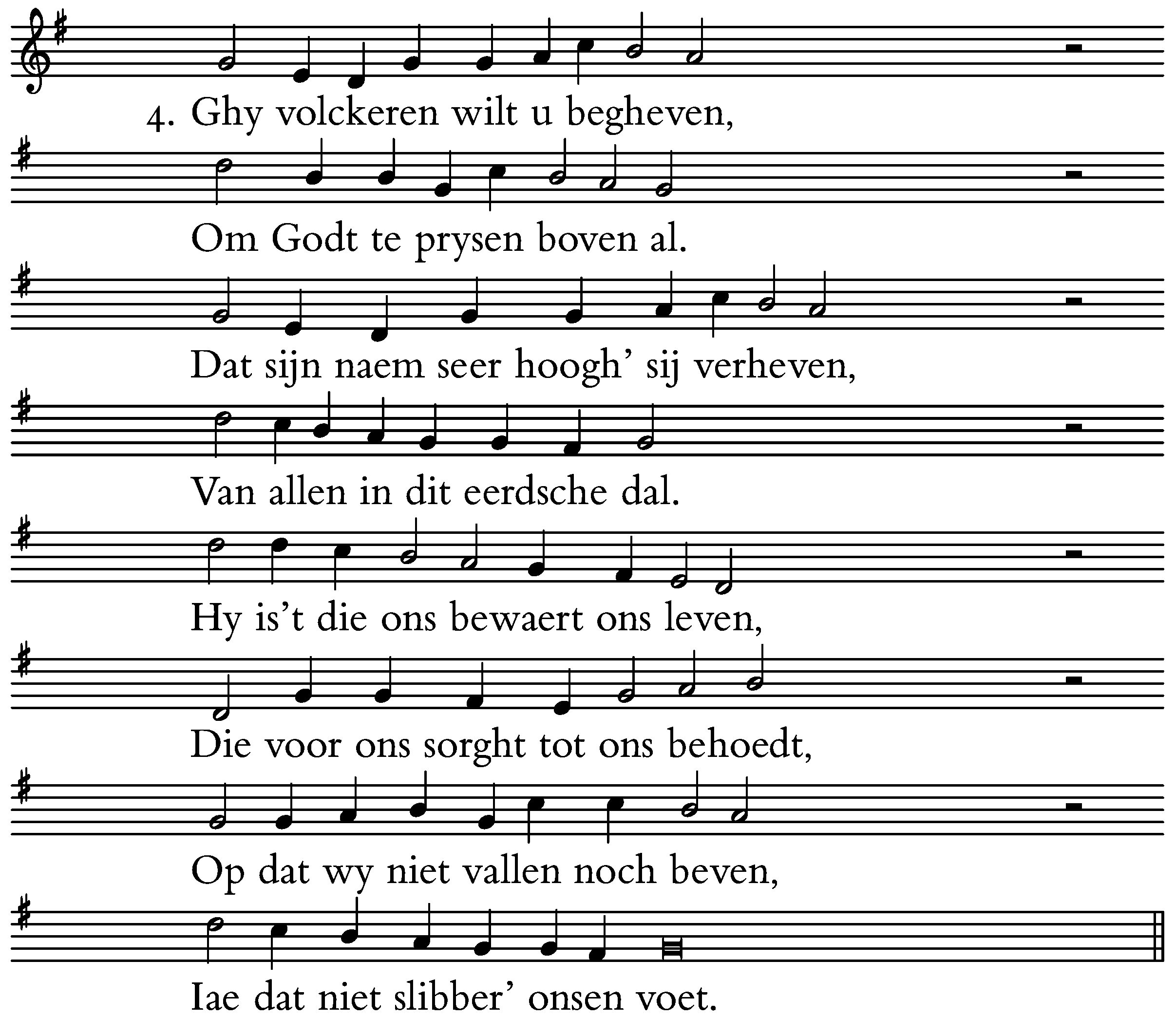 4. Ghy volckeren wilt u begheven,

Om Godt te prysen boven al.

Dat sijn naem seer hoogh' sij verheven,

Van allen in dit eerdsche dal.

Hy is't die ons bewaert ons leven,

Die voor ons sorght tot ons behoedt,

Op dat wy niet vallen noch beven,

Iae dat niet slibber' onsen voet.